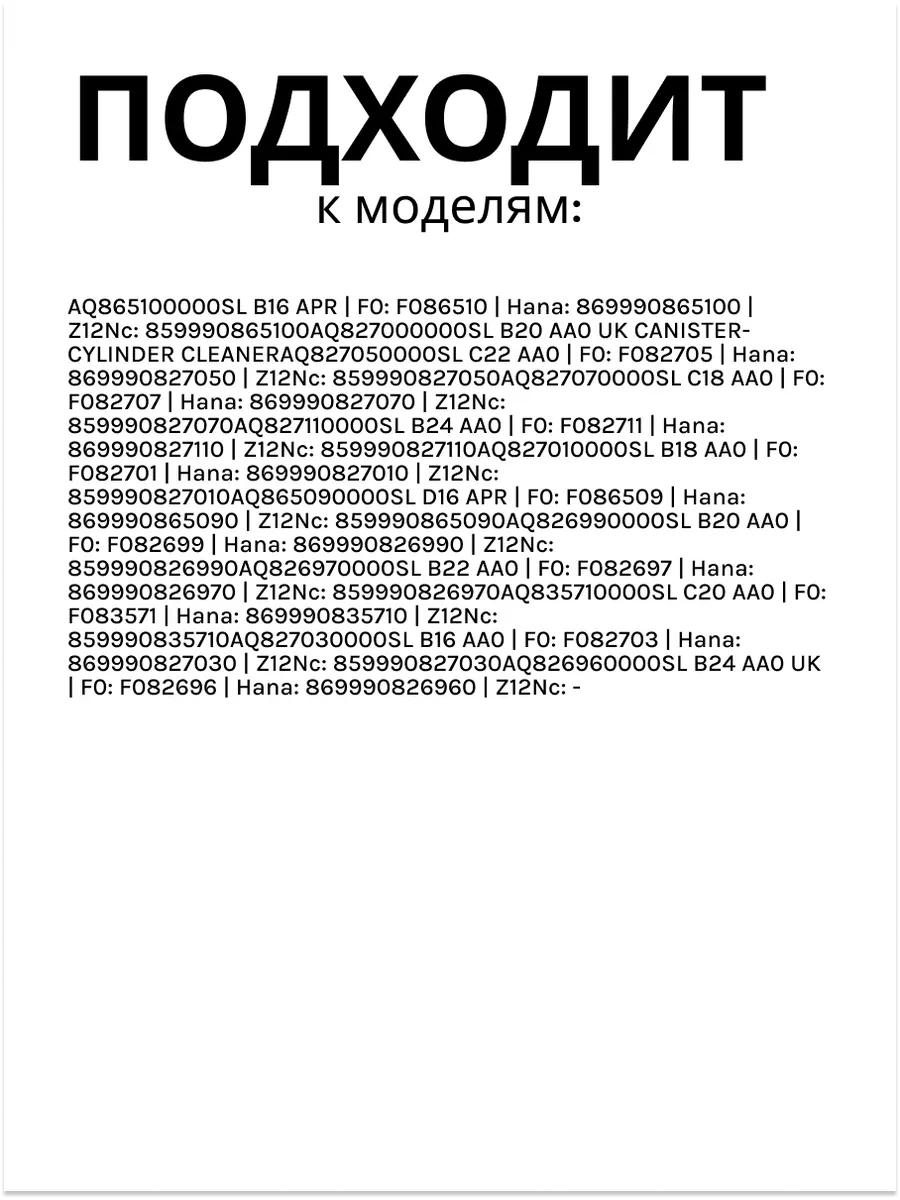 ПОДХОДИТ
к моделям:

AQ865100000SL B16 APR | F0: F086510 | Hana: 869990865100 | Z12Nc: 859990865100AQ827000000SL B20 AA0 UK CANISTER-CYLINDER CLEANERAQ827050000SL C22 AA0 | F0: F082705 | Hana: 869990827050 | Z12Nc: 859990827050AQ827070000SL C18 AA0 | F0: F082707 | Hana: 869990827070 | Z12Nc: 859990827070AQ827110000SL B24 AA0 | F0: F082711 | Hana: 869990827110 | Z12Nc: 859990827110AQ827010000SL B18 AA0 | F0: F082701 | Hana: 869990827010 | Z12Nc: 859990827010AQ865090000SL D16 APR | F0: F086509 | Hana: 869990865090 | Z12Nc: 859990865090AQ826990000SL B20 AA0 | F0: F082699 | Hana: 869990826990 | Z12Nc: 859990826990AQ826970000SL B22 AA0 | F0: F082697 | Hana: 869990826970 | Z12Nc: 859990826970AQ835710000SL C20 AA0 | F0: F083571 | Hana: 869990835710 | Z12Nc: 859990835710AQ827030000SL B16 AA0 | F0: F082703 | Hana: 869990827030 | Z12Nc: 859990827030AQ826960000SL B24 AA0 UK | F0: F082696 | Hana: 869990826960 | Z12Nc: -